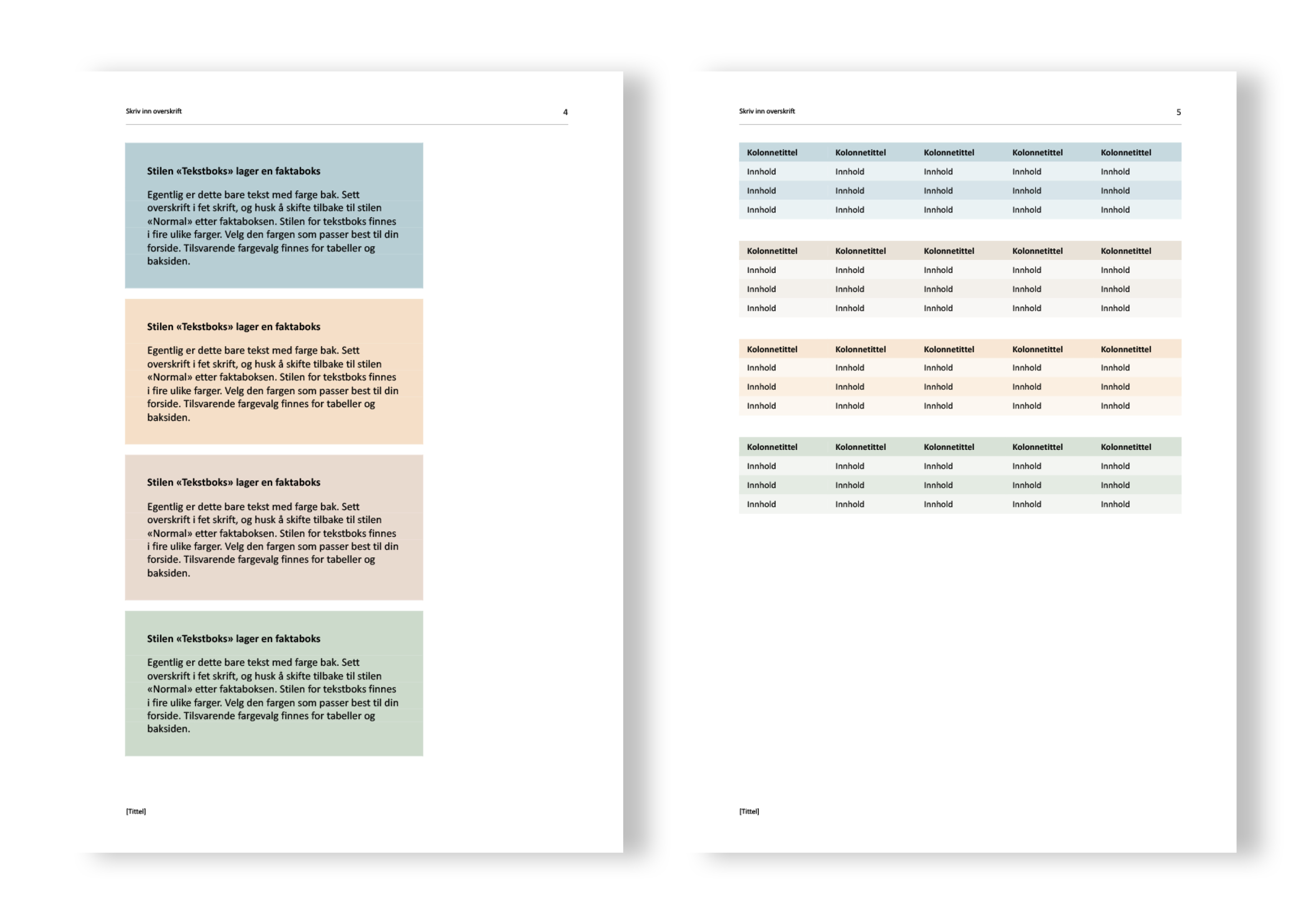 Skriv inn overskrift

4

Stilen «Tekstboks» lager en faktaboks

Egentlig er dette bare tekst med farge bak. Sett overskrift i fet skrift, og husk å skifte tilbake til stilen «Normal» etter faktaboksen. Stilen for tekstboks finnes i fire ulike farger. Velg den fargen som passer best til din forside. Tilsvarende fargevalg finnes for tabeller og baksiden.

Stilen «Tekstboks» lager en faktaboks

Egentlig er dette bare tekst med farge bak. Sett overskrift i fet skrift, og husk å skifte tilbake til stilen «Normal» etter faktaboksen. Stilen for tekstboks finnes i fire ulike farger. Velg den fargen som passer best til din forside. Tilsvarende fargevalg finnes for tabeller og baksiden.

Stilen «Tekstboks» lager en faktaboks

Egentlig er dette bare tekst med farge bak. Sett overskrift i fet skrift, og husk å skifte tilbake til stilen «Normal» etter faktaboksen. Stilen for tekstboks finnes i fire ulike farger. Velg den fargen som passer best til din forside. Tilsvarende fargevalg finnes for tabeller og baksiden.

Stilen «Tekstboks» lager en faktaboks

Egentlig er dette bare tekst med farge bak. Sett overskrift i fet skrift, og husk å skifte tilbake til stilen «Normal» etter faktaboksen. Stilen for tekstboks finnes i fire ulike farger. Velg den fargen som passer best til din forside. Tilsvarende fargevalg finnes for tabeller og baksiden.

[Tittel]

Skriv inn overskrift

5

| Kolonnetittel | Kolonnetittel | Kolonnetittel | Kolonnetittel | Kolonnetittel |
|---|---|---|---|---|
| Innhold | Innhold | Innhold | Innhold | Innhold |
| Innhold | Innhold | Innhold | Innhold | Innhold |
| Innhold | Innhold | Innhold | Innhold | Innhold |

| Kolonnetittel | Kolonnetittel | Kolonnetittel | Kolonnetittel | Kolonnetittel |
|---|---|---|---|---|
| Innhold | Innhold | Innhold | Innhold | Innhold |
| Innhold | Innhold | Innhold | Innhold | Innhold |
| Innhold | Innhold | Innhold | Innhold | Innhold |

| Kolonnetittel | Kolonnetittel | Kolonnetittel | Kolonnetittel | Kolonnetittel |
|---|---|---|---|---|
| Innhold | Innhold | Innhold | Innhold | Innhold |
| Innhold | Innhold | Innhold | Innhold | Innhold |
| Innhold | Innhold | Innhold | Innhold | Innhold |

| Kolonnetittel | Kolonnetittel | Kolonnetittel | Kolonnetittel | Kolonnetittel |
|---|---|---|---|---|
| Innhold | Innhold | Innhold | Innhold | Innhold |
| Innhold | Innhold | Innhold | Innhold | Innhold |
| Innhold | Innhold | Innhold | Innhold | Innhold |

[Tittel]